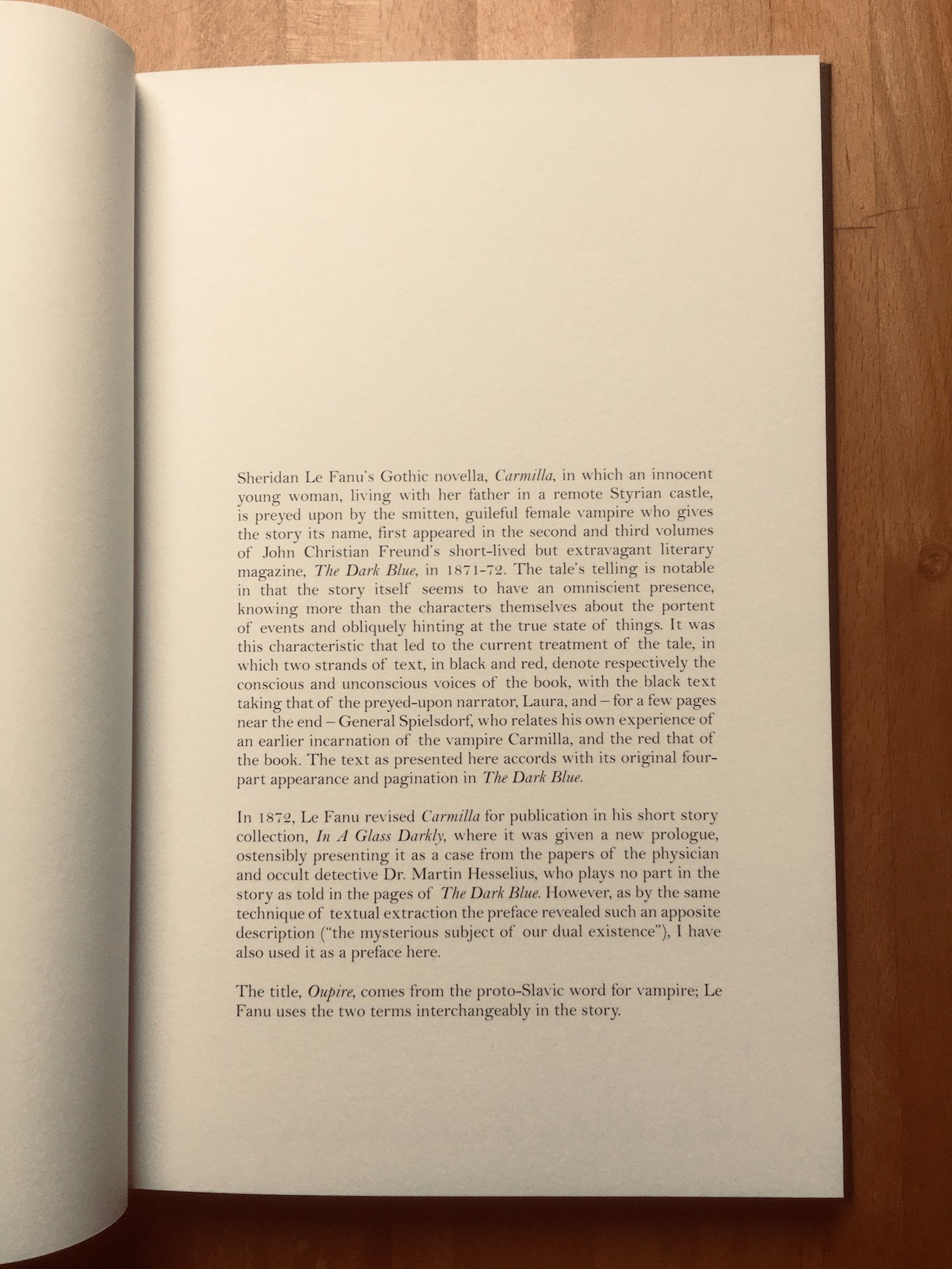 Sheridan Le Fanu's Gothic novella, Carmilla, in which an innocent young woman, living with her father in a remote Styrian castle, is preyed upon by the smitten, guileful female vampire who gives the story its name, first appeared in the second and third volumes of John Christian Freund's short-lived but extravagant literary magazine, The Dark Blue, in 1871-72. The tale's telling is notable in that the story itself seems to have an omniscient presence, knowing more than the characters themselves about the portent of events and obliquely hinting at the true state of things. It was this characteristic that led to the current treatment of the tale, in which two strands of text, in black and red, denote respectively the conscious and unconscious voices of the book, with the black text taking that of the preyed-upon narrator, Laura, and – for a few pages near the end – General Spielsdorf, who relates his own experience of an earlier incarnation of the vampire Carmilla, and the red that of the book. The text as presented here accords with its original four-part appearance and pagination in The Dark Blue.

In 1872, Le Fanu revised Carmilla for publication in his short story collection, In A Glass Darkly, where it was given a new prologue, ostensibly presenting it as a case from the papers of the physician and occult detective Dr. Martin Hesselius, who plays no part in the story as told in the pages of The Dark Blue. However, as by the same technique of textual extraction the preface revealed such an apposite description ("the mysterious subject of our dual existence"), I have also used it as a preface here.

The title, Oupire, comes from the proto-Slavic word for vampire; Le Fanu uses the two terms interchangeably in the story.